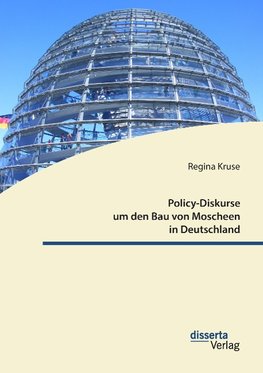 Regina Kruse

Policy-Diskurse um den Bau von Moscheen in Deutschland

disserta Verlag